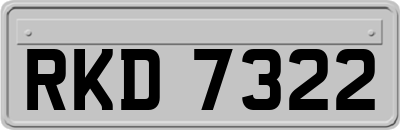 RKD 7322